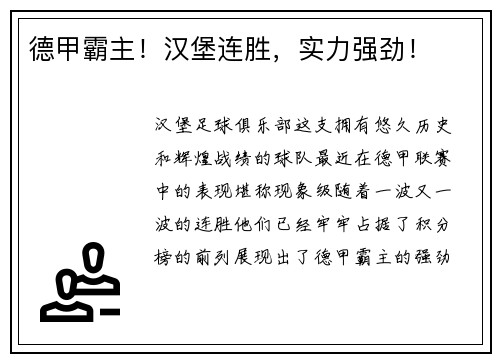 德甲霸主！汉堡连胜，实力强劲！

汉堡足球俱乐部这支拥有悠久历史和辉煌战绩的球队最近在德甲联赛中的表现堪称现象级随着一波又一波的连胜他们已经牢牢占据了积分榜的前列展现出了德甲霸主的强劲